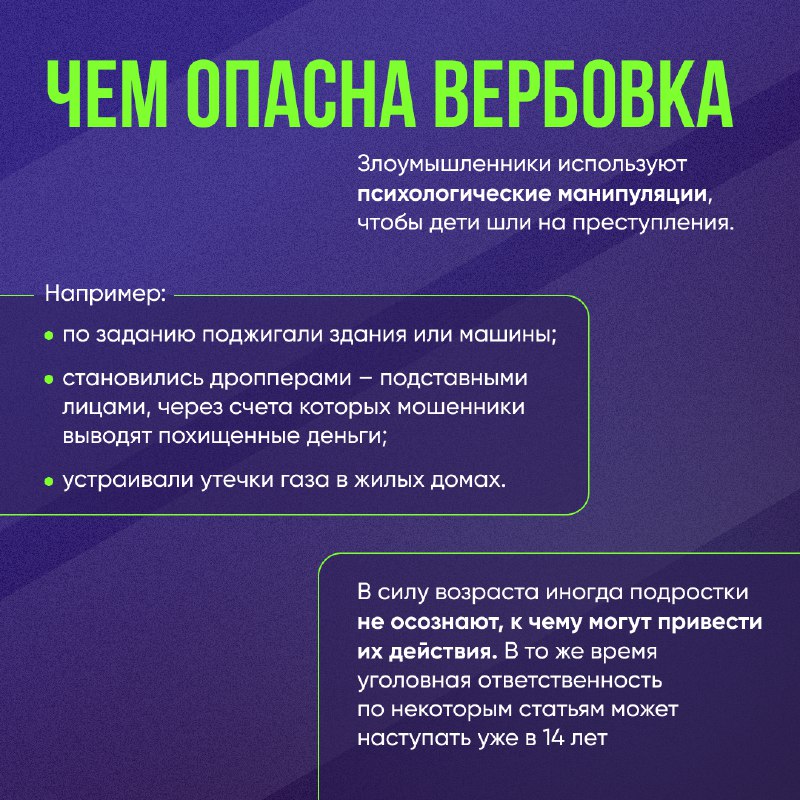 ЧЕМ ОПАСНА ВЕРБОВКА

Злоумышленники используют психологические манипуляции, чтобы дети шли на преступления.

Например:

• по заданию поджигали здания или машины;

• становились дропперами – подставными лицами, через счета которых мошенники выводят похищенные деньги;

• устраивали утечки газа в жилых домах.

В силу возраста иногда подростки не осознают, к чему могут привести их действия. В то же время уголовная ответственность по некоторым статьям может наступать уже в 14 лет